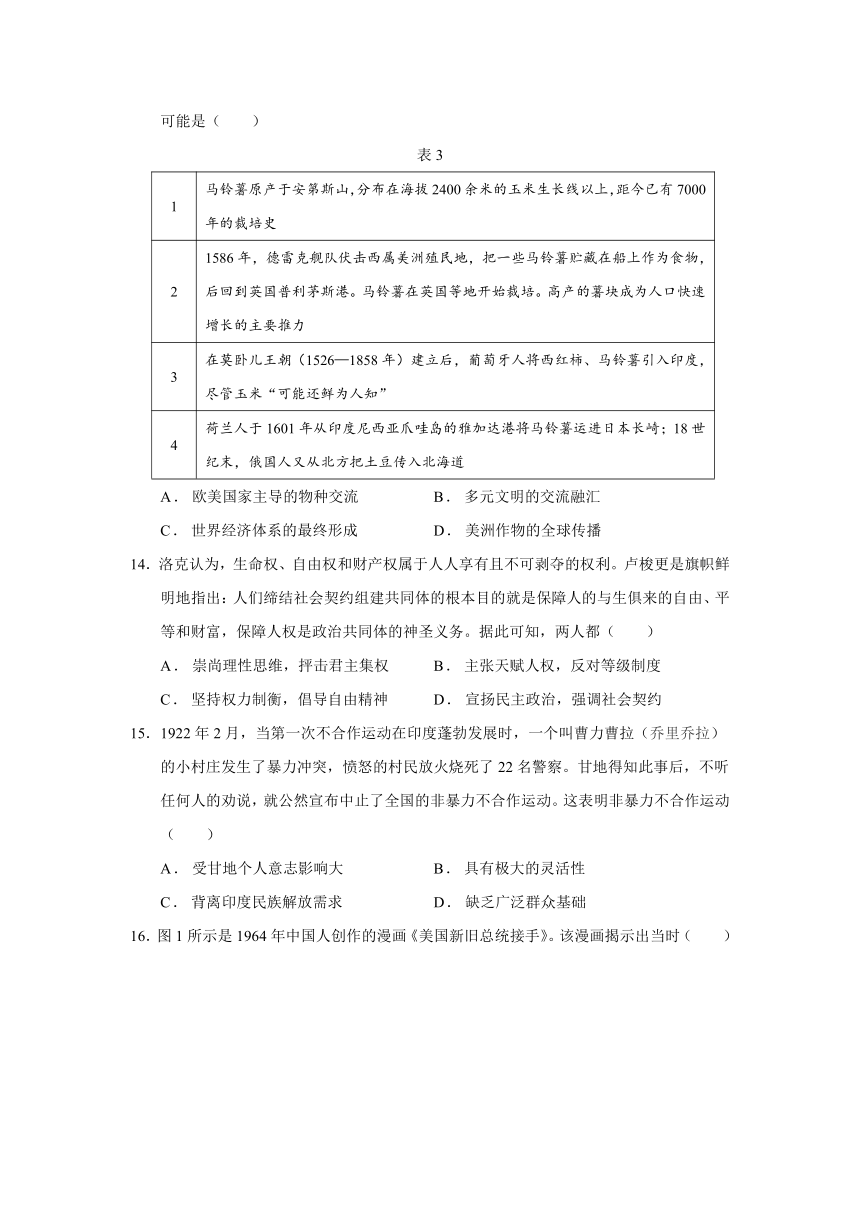 可能是（　　）

表 3

| 1 | 马铃薯原产于安第斯山,分布在海拔 2400 余米的玉米生长线以上,距今已有 7000 年的栽培史 |
|---|---|
| 2 | 1586 年，德雷克舰队伏击西属美洲殖民地，把一些马铃薯贮藏在船上作为食物，后回到英国普利茅斯港。马铃薯在英国等地开始栽培。高产的薯块成为人口快速增长的主要推力 |
| 3 | 在莫卧儿王朝（1526—1858 年）建立后，葡萄牙人将西红柿、马铃薯引入印度，尽管玉米“可能还鲜为人知” |
| 4 | 荷兰人于 1601 年从印度尼西亚爪哇岛的雅加达港将马铃薯运进日本长崎；18 世纪末，俄国人又从北方把土豆传入北海道 |

A． 欧美国家主导的物种交流　　B． 多元文明的交流融汇
C． 世界经济体系的最终形成　　D． 美洲作物的全球传播

14. 洛克认为，生命权、自由权和财产权属于人人享有且不可剥夺的权利。卢梭更是旗帜鲜明地指出：人们缔结社会契约组建共同体的根本目的就是保障人的与生俱来的自由、平等和财富，保障人权是政治共同体的神圣义务。据此可知，两人都（　　）

A． 崇尚理性思维，抨击君主集权　　B． 主张天赋人权，反对等级制度
C． 坚持权力制衡，倡导自由精神　　D． 宣扬民主政治，强调社会契约

15. 1922 年 2 月，当第一次不合作运动在印度蓬勃发展时，一个叫曹力曹拉（乔里乔拉）的小村庄发生了暴力冲突，愤怒的村民放火烧死了 22 名警察。甘地得知此事后，不听任何人的劝说，就公然宣布中止了全国的非暴力不合作运动。这表明非暴力不合作运动（　　）

A． 受甘地个人意志影响大　　B． 具有极大的灵活性
C． 背离印度民族解放需求　　D． 缺乏广泛群众基础

16. 图 1 所示是 1964 年中国人创作的漫画《美国新旧总统接手》。该漫画揭示出当时（　　）